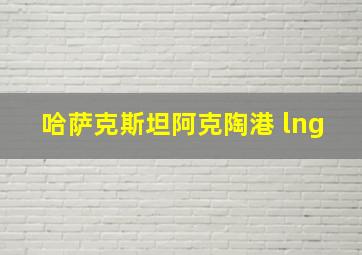 哈萨克斯坦阿克陶港 lng